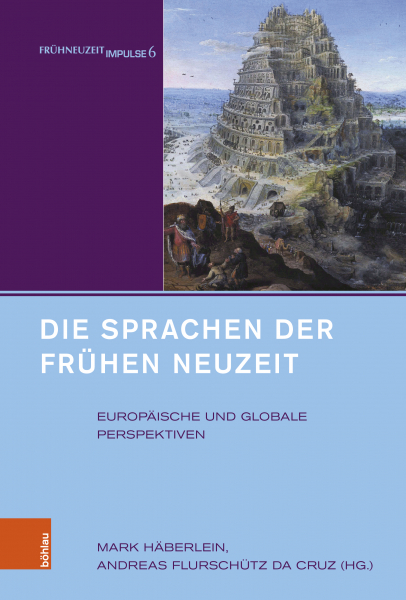 FRÜHNEUZEIT IMPULSE 6

DIE SPRACHEN DER FRÜHEN NEUZEIT

EUROPÄISCHE UND GLOBALE PERSPEKTIVEN

böhlau

MARK HÄBERLEIN,
ANDREAS FLURSCHÜTZ DA CRUZ (HG.)